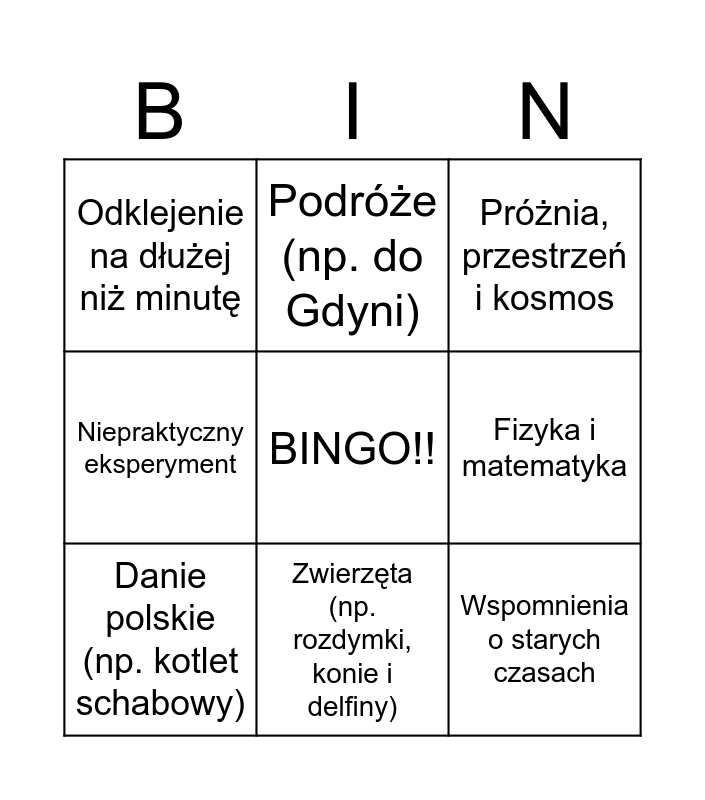 | B | I | N |
|---|---|---|
| Odklejenie na dłużej niż minutę | Podróże (np. do Gdyni) | Próżnia, przestrzeń i kosmos |
| Niepraktyczny eksperyment | BINGO!! | Fizyka i matematyka |
| Danie polskie (np. kotlet schabowy) | Zwierzęta (np. rozdymki, konie i delfiny) | Wspomnienia o starych czasach |